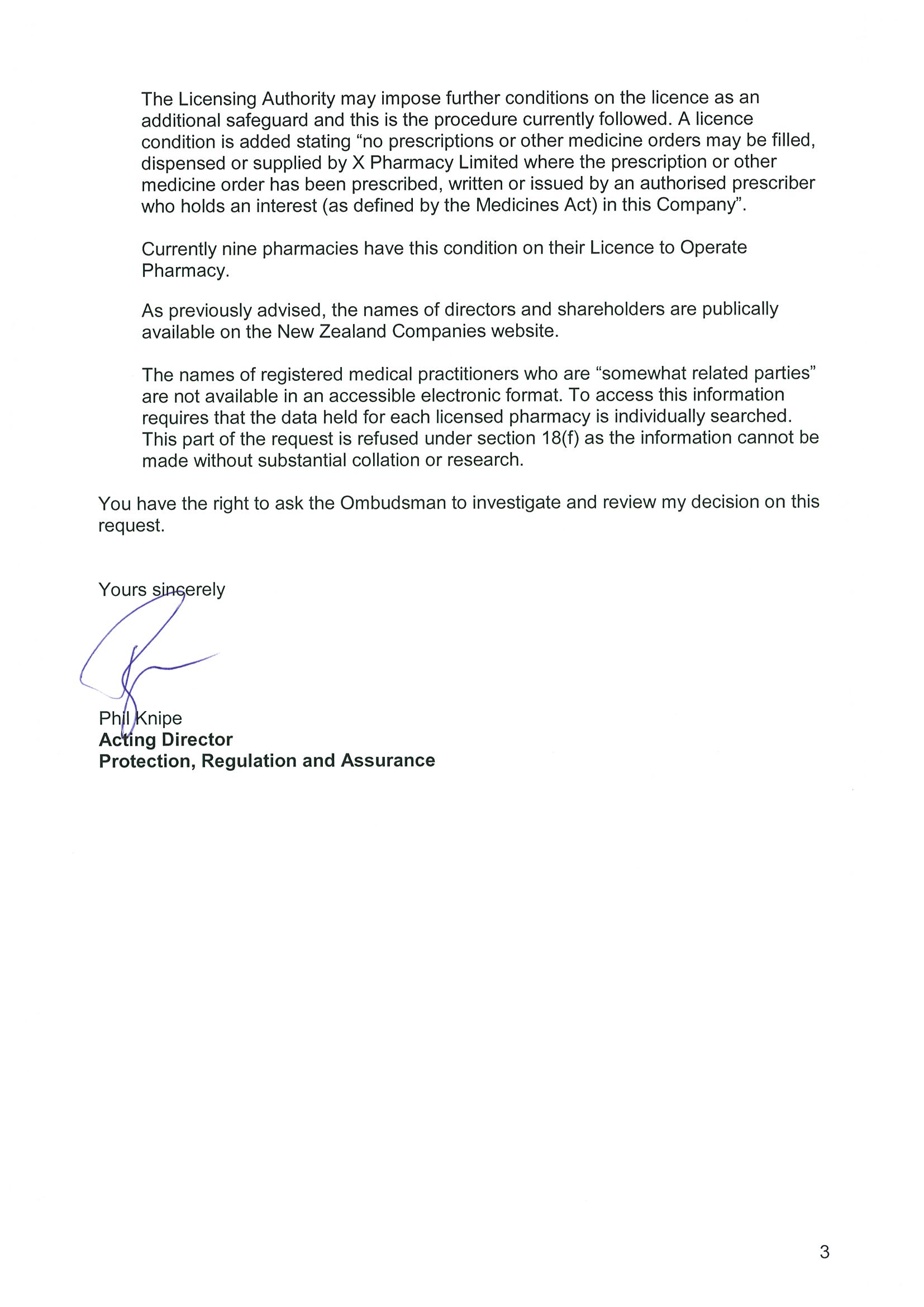 The Licensing Authority may impose further conditions on the licence as an additional safeguard and this is the procedure currently followed. A licence condition is added stating “no prescriptions or other medicine orders may be filled, dispensed or supplied by X Pharmacy Limited where the prescription or other medicine order has been prescribed, written or issued by an authorised prescriber who holds an interest (as defined by the Medicines Act) in this Company”.

Currently nine pharmacies have this condition on their Licence to Operate Pharmacy.

As previously advised, the names of directors and shareholders are publically available on the New Zealand Companies website.

The names of registered medical practitioners who are “somewhat related parties” are not available in an accessible electronic format. To access this information requires that the data held for each licensed pharmacy is individually searched. This part of the request is refused under section 18(f) as the information cannot be made without substantial collation or research.

You have the right to ask the Ombudsman to investigate and review my decision on this request.

Yours sincerely

Phil Knipe
Acting Director
Protection, Regulation and Assurance

3